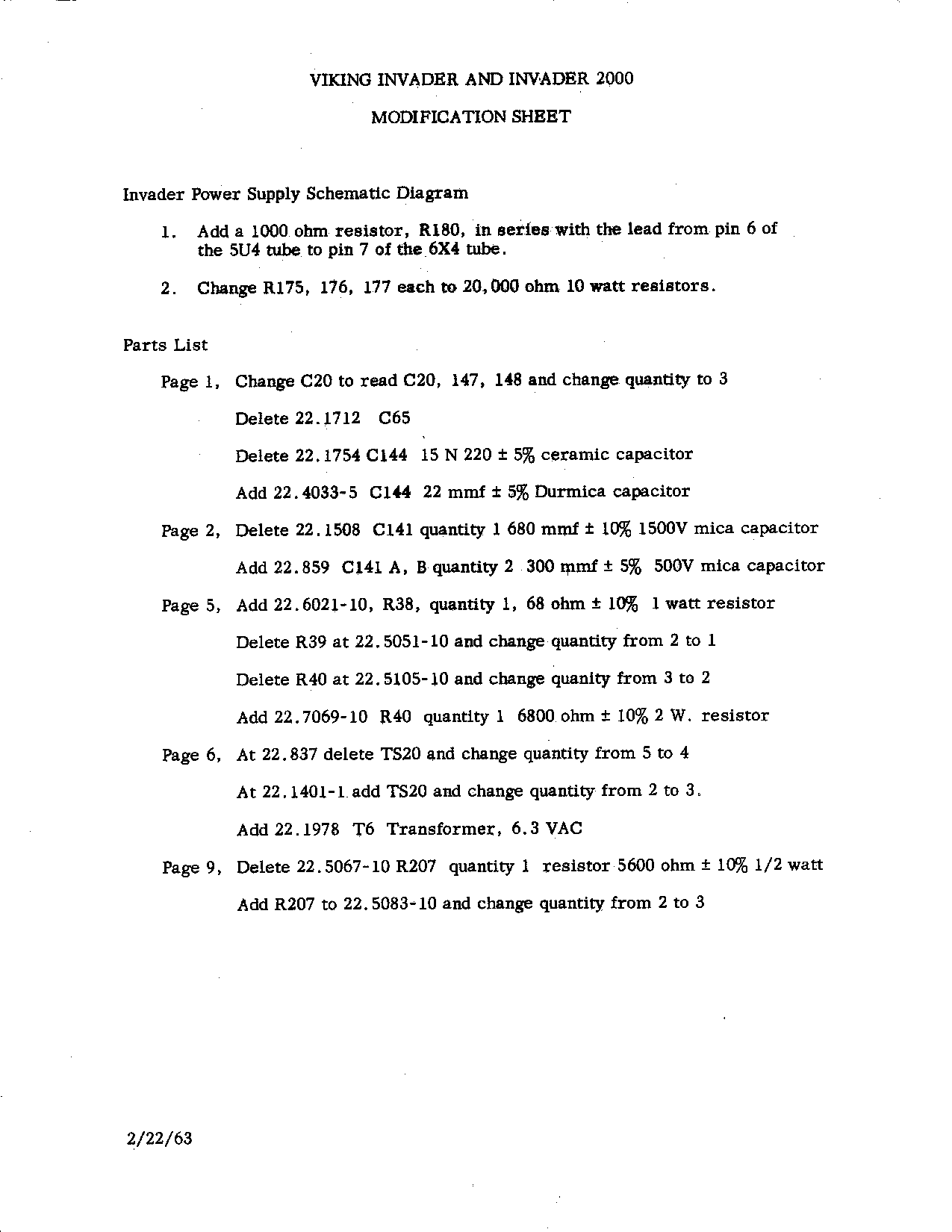 VIKING INVADER AND INVADER 2000

MODIFICATION SHEET

Invader Power Supply Schematic Diagram

1. Add a 1000 ohm resistor, R180, in series with the lead from pin 6 of the 5U4 tube to pin 7 of the 6X4 tube.

2. Change R175, 176, 177 each to 20,000 ohm 10 watt resistors.

Parts List

Page 1, Change C20 to read C20, 147, 148 and change quantity to 3

Delete 22.1712 C65

Delete 22.1754 C144 15 N 220 ± 5% ceramic capacitor

Add 22.4033-5 C144 22 mmf ± 5% Durmica capacitor

Page 2, Delete 22.1508 C141 quantity 1 680 mmf ± 10% 1500V mica capacitor

Add 22.859 C141 A, B quantity 2 300 mmf ± 5% 500V mica capacitor

Page 5, Add 22.6021-10, R38, quantity 1, 68 ohm ± 10% 1 watt resistor

Delete R39 at 22.5051-10 and change quantity from 2 to 1

Delete R40 at 22.5105-10 and change quanity from 3 to 2

Add 22.7069-10 R40 quantity 1 6800 ohm ± 10% 2 W. resistor

Page 6, At 22.837 delete TS20 and change quantity from 5 to 4

At 22.1401-1 add TS20 and change quantity from 2 to 3.

Add 22.1978 T6 Transformer, 6.3 VAC

Page 9, Delete 22.5067-10 R207 quantity 1 resistor 5600 ohm ± 10% 1/2 watt

Add R207 to 22.5083-10 and change quantity from 2 to 3

2/22/63